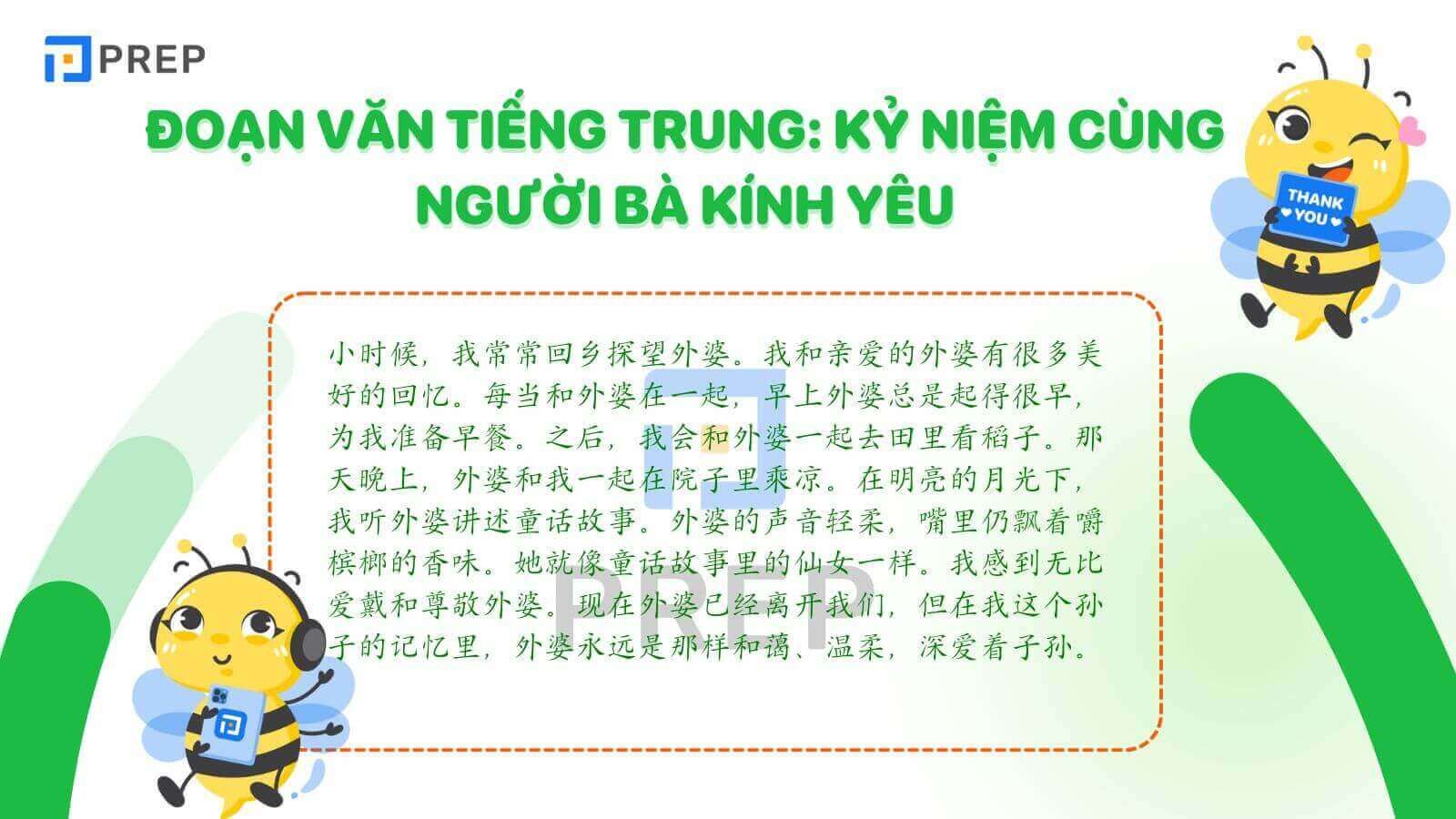 PREP

ĐOẠN VĂN TIẾNG TRUNG: KỶ NIỆM CÙNG NGƯỜI BÀ KÍNH YÊU

THANK YOU

小时候，我常常回乡探望外婆。我和亲爱的外婆有很多美好的回忆。每当和外婆在一起，早上外婆总是起得很早，为我准备早餐。之后，我会和外婆一起去田里看稻子。那天晚上，外婆和我一起在院子里乘凉。在明亮的月光下，我听外婆讲述童话故事。外婆的声音轻柔，嘴里仍飘着嚼槟榔的香味。她就像童话故事里的仙女一样。我感到无比爱戴和尊敬外婆。现在外婆已经离开我们，但在我这个孙子的记忆里，外婆永远是那样和蔼、温柔，深爱着子孙。

PREP